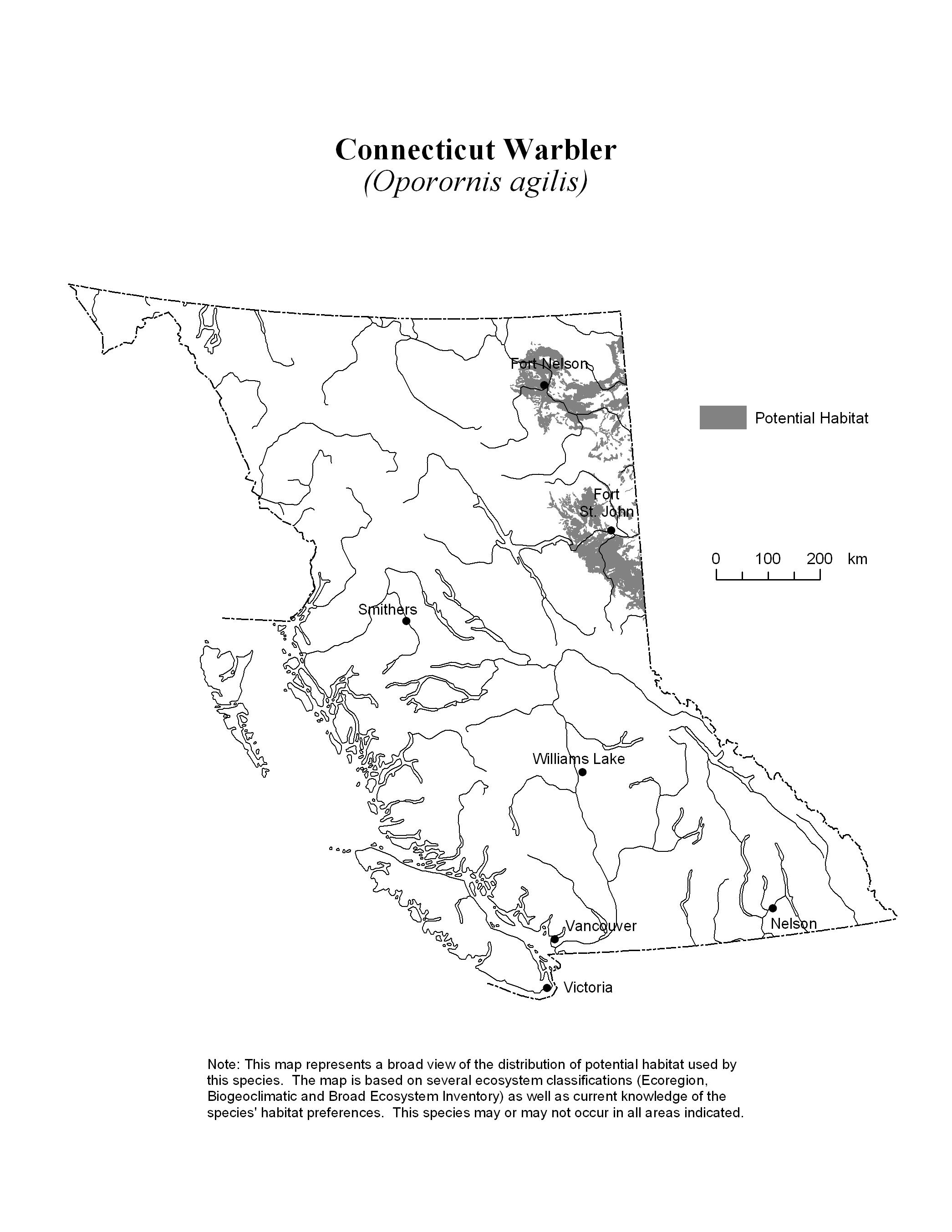 Connecticut Warbler
(Oporornis agilis)

Fort Nelson

Potential Habitat

Fort St. John

0 100 200 km

Smithers

Williams Lake

Vancouver

Nelson

Victoria

Note: This map represents a broad view of the distribution of potential habitat used by this species. The map is based on several ecosystem classifications (Ecoregion, Biogeoclimatic and Broad Ecosystem Inventory) as well as current knowledge of the species' habitat preferences. This species may or may not occur in all areas indicated.